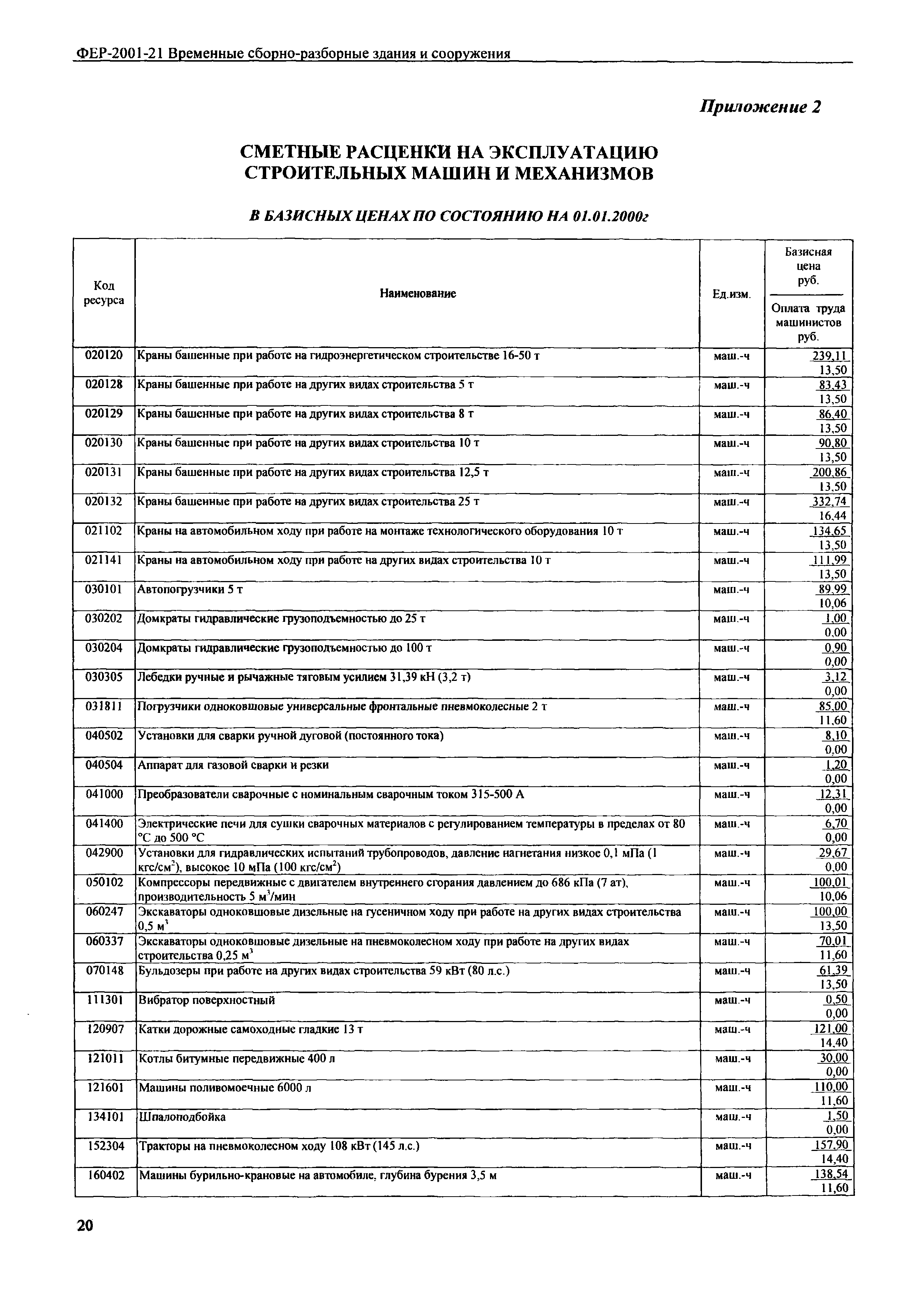 ФЕР-2001-21 Временные сборно-разборные здания и сооружения

Приложение 2

СМЕТНЫЕ РАСЦЕНКИ НА ЭКСПЛУАТАЦИЮ СТРОИТЕЛЬНЫХ МАШИН И МЕХАНИЗМОВ

В БАЗИСНЫХ ЦЕНАХ ПО СОСТОЯНИЮ НА 01.01.2000г

| Код ресурса | Наименование | Ед.изм. | Базисная цена руб. / Оплата труда машинистов руб. |
|---|---|---|---|
| 020120 | Краны башенные при работе на гидроэнергетическом строительстве 16-50 т | маш.-ч | 239,11 / 13,50 |
| 020128 | Краны башенные при работе на других видах строительства 5 т | маш.-ч | 83,43 / 13,50 |
| 020129 | Краны башенные при работе на других видах строительства 8 т | маш.-ч | 86,40 / 13,50 |
| 020130 | Краны башенные при работе на других видах строительства 10 т | маш.-ч | 90,80 / 13,50 |
| 020131 | Краны башенные при работе на других видах строительства 12,5 т | маш.-ч | 200,86 / 13,50 |
| 020132 | Краны башенные при работе на других видах строительства 25 т | маш.-ч | 332,74 / 16,44 |
| 021102 | Краны на автомобильном ходу при работе на монтаже технологического оборудования 10 т | маш.-ч | 134,65 / 13,50 |
| 021141 | Краны на автомобильном ходу при работе на других видах строительства 10 т | маш.-ч | 111,99 / 13,50 |
| 030101 | Автопогрузчики 5 т | маш.-ч | 89,99 / 10,06 |
| 030202 | Домкраты гидравлические грузоподъемностью до 25 т | маш.-ч | 1,00 / 0,00 |
| 030204 | Домкраты гидравлические грузоподъемностью до 100 т | маш.-ч | 0,90 / 0,00 |
| 030305 | Лебедки ручные и рычажные тяговым усилием 31,39 кН (3,2 т) | маш.-ч | 3,12 / 0,00 |
| 031811 | Погрузчики одноковшовые универсальные фронтальные пневмоколесные 2 т | маш.-ч | 85,00 / 11,60 |
| 040502 | Установки для сварки ручной дуговой (постоянного тока) | маш.-ч | 8,10 / 0,00 |
| 040504 | Аппарат для газовой сварки и резки | маш.-ч | 1,20 / 0,00 |
| 041000 | Преобразователи сварочные с номинальным сварочным током 315-500 А | маш.-ч | 12,31 / 0,00 |
| 041400 | Электрические печи для сушки сварочных материалов с регулированием температуры в пределах от 80 °С до 500 °С | маш.-ч | 6,70 / 0,00 |
| 042900 | Установки для гидравлических испытаний трубопроводов, давление нагнетания низкое 0,1 мПа (1 кгс/см$^2$), высокое 10 мПа (100 кгс/см$^2$) | маш.-ч | 29,67 / 0,00 |
| 050102 | Компрессоры передвижные с двигателем внутреннего сгорания давлением до 686 кПа (7 ат), производительность 5 м$^3$/мин | маш.-ч | 100,01 / 10,06 |
| 060247 | Экскаваторы одноковшовые дизельные на гусеничном ходу при работе на других видах строительства 0,5 м$^3$ | маш.-ч | 100,00 / 13,50 |
| 060337 | Экскаваторы одноковшовые дизельные на пневмоколесном ходу при работе на других видах строительства 0,25 м$^3$ | маш.-ч | 70,01 / 11,60 |
| 070148 | Бульдозеры при работе на других видах строительства 59 кВт (80 л.с.) | маш.-ч | 61,39 / 13,50 |
| 111301 | Вибратор поверхностный | маш.-ч | 0,50 / 0,00 |
| 120907 | Катки дорожные самоходные гладкие 13 т | маш.-ч | 121,00 / 14,40 |
| 121011 | Котлы битумные передвижные 400 л | маш.-ч | 30,00 / 0,00 |
| 121601 | Машины поливомоечные 6000 л | маш.-ч | 110,00 / 11,60 |
| 134101 | Шпалоподбойка | маш.-ч | 1,50 / 0,00 |
| 152304 | Тракторы на пневмоколесном ходу 108 кВт (145 л.с.) | маш.-ч | 157,90 / 14,40 |
| 160402 | Машины бурильно-крановые на автомобиле, глубина бурения 3,5 м | маш.-ч | 138,54 / 11,60 |

20